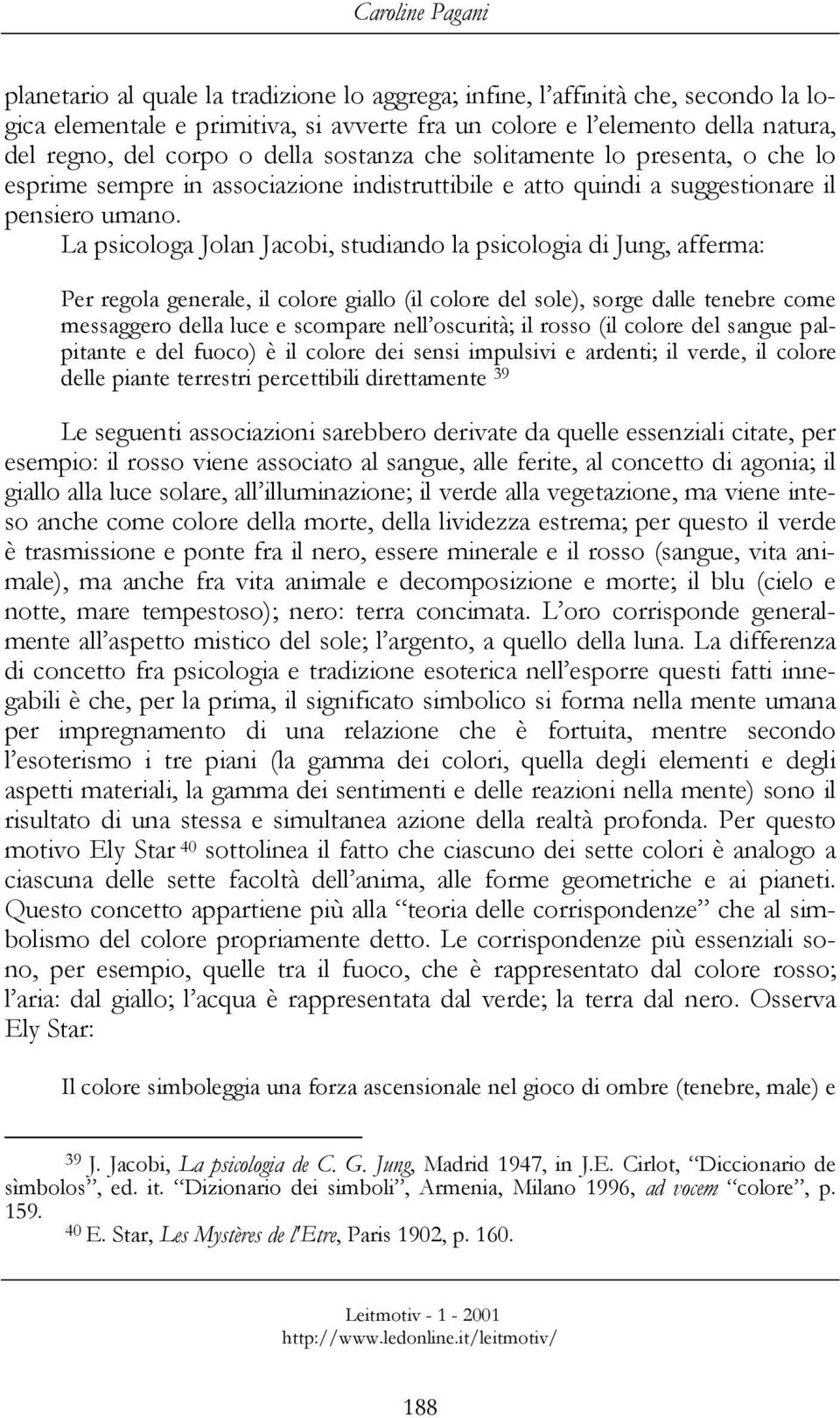 Caroline Pagani

planetario al quale la tradizione lo aggrega; infine, l'affinità che, secondo la logica elementale e primitiva, si avverte fra un colore e l'elemento della natura, del regno, del corpo o della sostanza che solitamente lo presenta, o che lo esprime sempre in associazione indistruttibile e atto quindi a suggestionare il pensiero umano.

La psicologa Jolan Jacobi, studiando la psicologia di Jung, afferma:

Per regola generale, il colore giallo (il colore del sole), sorge dalle tenebre come messaggero della luce e scompare nell'oscurità; il rosso (il colore del sangue palpitante e del fuoco) è il colore dei sensi impulsivi e ardenti; il verde, il colore delle piante terrestri percettibili direttamente $^{39}$

Le seguenti associazioni sarebbero derivate da quelle essenziali citate, per esempio: il rosso viene associato al sangue, alle ferite, al concetto di agonia; il giallo alla luce solare, all'illuminazione; il verde alla vegetazione, ma viene inteso anche come colore della morte, della lividezza estrema; per questo il verde è trasmissione e ponte fra il nero, essere minerale e il rosso (sangue, vita animale), ma anche fra vita animale e decomposizione e morte; il blu (cielo e notte, mare tempestoso); nero: terra concimata. L'oro corrisponde generalmente all'aspetto mistico del sole; l'argento, a quello della luna. La differenza di concetto fra psicologia e tradizione esoterica nell'esporre questi fatti innegabili è che, per la prima, il significato simbolico si forma nella mente umana per impregnamento di una relazione che è fortuita, mentre secondo l'esoterismo i tre piani (la gamma dei colori, quella degli elementi e degli aspetti materiali, la gamma dei sentimenti e delle reazioni nella mente) sono il risultato di una stessa e simultanea azione della realtà profonda. Per questo motivo Ely Star $^{40}$ sottolinea il fatto che ciascuno dei sette colori è analogo a ciascuna delle sette facoltà dell'anima, alle forme geometriche e ai pianeti. Questo concetto appartiene più alla "teoria delle corrispondenze" che al simbolismo del colore propriamente detto. Le corrispondenze più essenziali sono, per esempio, quelle tra il fuoco, che è rappresentato dal colore rosso; l'aria: dal giallo; l'acqua è rappresentata dal verde; la terra dal nero. Osserva Ely Star:

Il colore simboleggia una forza ascensionale nel gioco di ombre (tenebre, male) e

$^{39}$ J. Jacobi, La psicologia de C. G. Jung, Madrid 1947, in J.E. Cirlot, "Diccionario de sìmbolos", ed. it. "Dizionario dei simboli", Armenia, Milano 1996, ad vocem "colore", p. 159.
$^{40}$ E. Star, Les Mystères de l'Etre, Paris 1902, p. 160.

Leitmotiv - 1 - 2001
http://www.ledonline.it/leitmotiv/

188